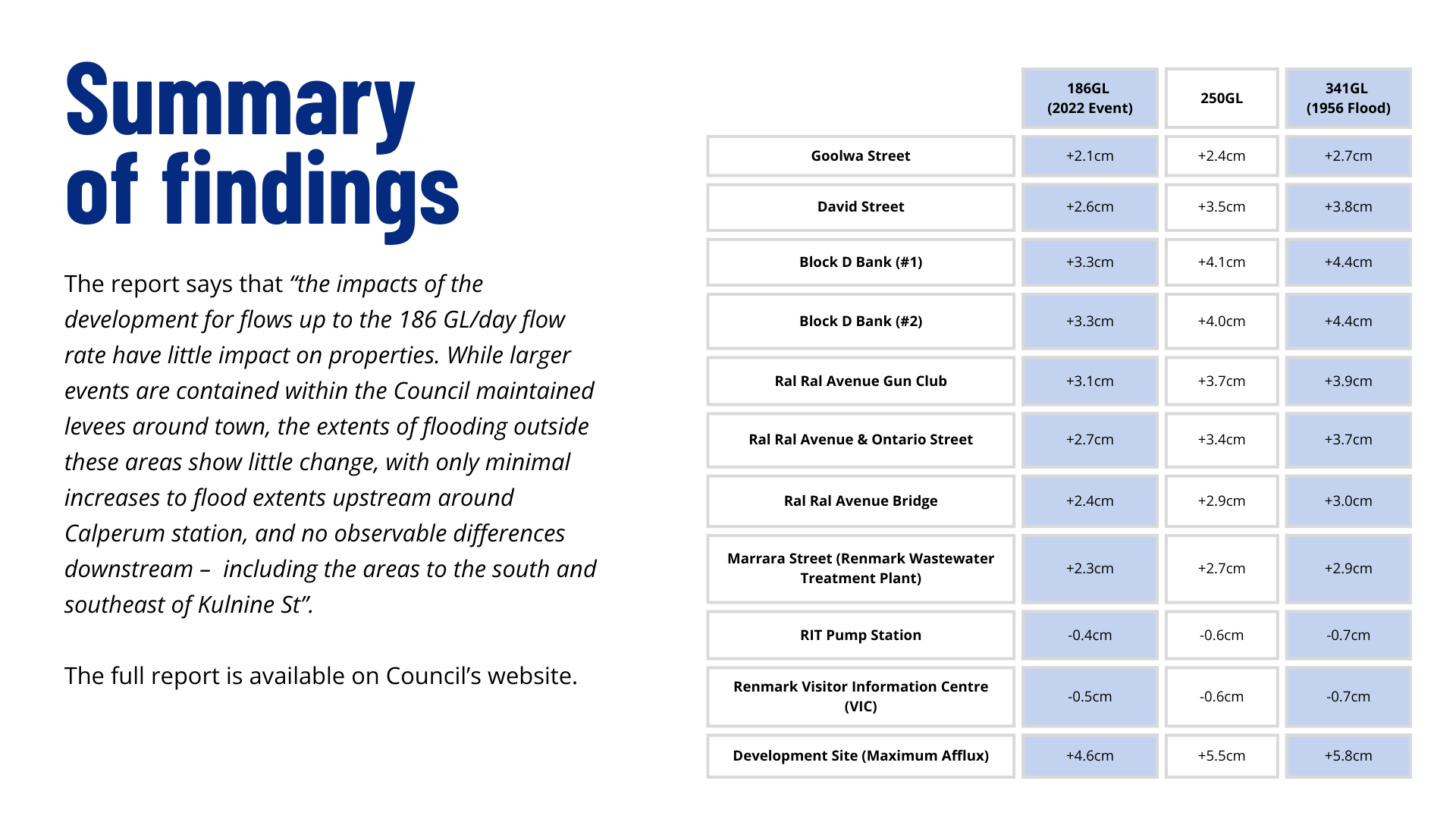 Summary of findings

The report says that “the impacts of the development for flows up to the 186 GL/day flow rate have little impact on properties. While larger events are contained within the Council maintained levees around town, the extents of flooding outside these areas show little change, with only minimal increases to flood extents upstream around Calperum station, and no observable differences downstream – including the areas to the south and southeast of Kulnine St”.

The full report is available on Council’s website.

| | 186GL (2022 Event) | 250GL | 341GL (1956 Flood) |
|---|---|---|---|
| Goolwa Street | +2.1cm | +2.4cm | +2.7cm |
| David Street | +2.6cm | +3.5cm | +3.8cm |
| Block D Bank (#1) | +3.3cm | +4.1cm | +4.4cm |
| Block D Bank (#2) | +3.3cm | +4.0cm | +4.4cm |
| Ral Ral Avenue Gun Club | +3.1cm | +3.7cm | +3.9cm |
| Ral Ral Avenue & Ontario Street | +2.7cm | +3.4cm | +3.7cm |
| Ral Ral Avenue Bridge | +2.4cm | +2.9cm | +3.0cm |
| Marrara Street (Renmark Wastewater Treatment Plant) | +2.3cm | +2.7cm | +2.9cm |
| RIT Pump Station | -0.4cm | -0.6cm | -0.7cm |
| Renmark Visitor Information Centre (VIC) | -0.5cm | -0.6cm | -0.7cm |
| Development Site (Maximum Afflux) | +4.6cm | +5.5cm | +5.8cm |